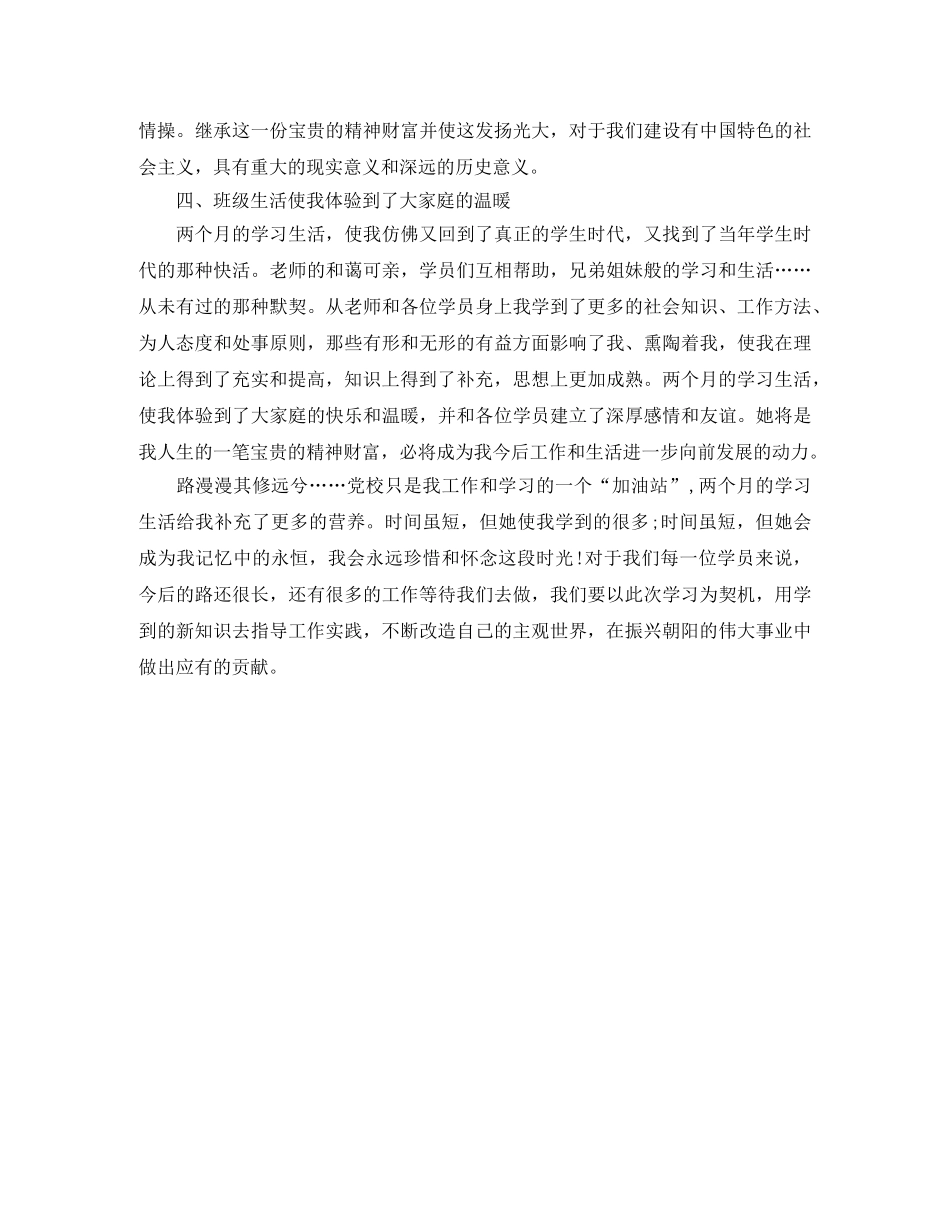 情操。继承这一份宝贵的精神财富并使这发扬光大，对于我们建设有中国特色的社会主义，具有重大的现实意义和深远的历史意义。

四、班级生活使我体验到了大家庭的温暖

两个月的学习生活，使我仿佛又回到了真正的学生时代，又找到了当年学生时代的那种快活。老师的和蔼可亲，学员们互相帮助，兄弟姐妹般的学习和生活……从未有过的那种默契。从老师和各位学员身上我学到了更多的社会知识、工作方法、为人态度和处事原则，那些有形和无形的有益方面影响了我、熏陶着我，使我在理论上得到了充实和提高，知识上得到了补充，思想上更加成熟。两个月的学习生活，使我体验到了大家庭的快乐和温暖，并和各位学员建立了深厚感情和友谊。她将是我人生的一笔宝贵的精神财富，必将成为我今后工作和生活进一步向前发展的动力。

路漫漫其修远兮……党校只是我工作和学习的一个“加油站”，两个月的学习生活给我补充了更多的营养。时间虽短，但她使我学到的很多;时间虽短，但她会成为我记忆中的永恒，我会永远珍惜和怀念这段时光!对于我们每一位学员来说，今后的路还很长，还有很多的工作等待我们去做，我们要以此次学习为契机，用学到的新知识去指导工作实践，不断改造自己的主观世界，在振兴朝阳的伟大事业中做出应有的贡献。